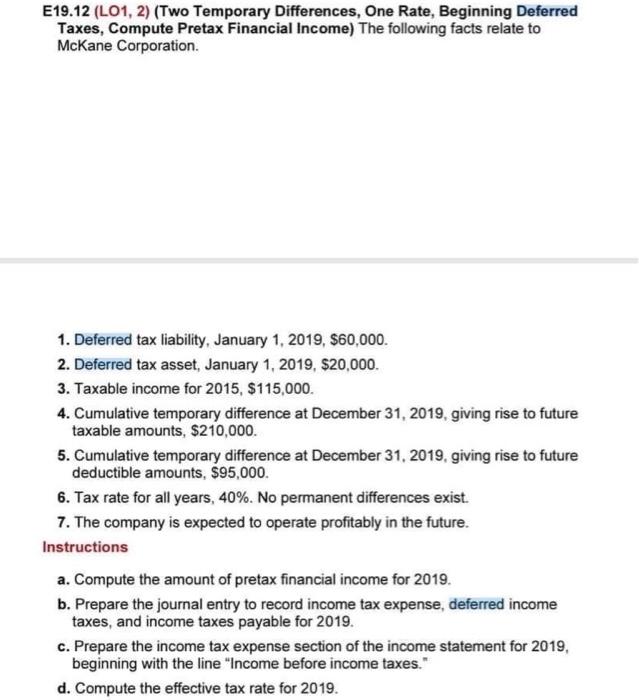 E19.12 (LO1, 2) (Two Temporary Differences, One Rate, Beginning Deferred Taxes, Compute Pretax Financial Income) The following facts relate to McKane Corporation.

1. Deferred tax liability, January 1, 2019, $60,000.
2. Deferred tax asset, January 1, 2019, $20,000.
3. Taxable income for 2015, $115,000.
4. Cumulative temporary difference at December 31, 2019, giving rise to future taxable amounts, $210,000.
5. Cumulative temporary difference at December 31, 2019, giving rise to future deductible amounts, $95,000.
6. Tax rate for all years, 40%. No permanent differences exist.
7. The company is expected to operate profitably in the future.

Instructions

a. Compute the amount of pretax financial income for 2019.
b. Prepare the journal entry to record income tax expense, deferred income taxes, and income taxes payable for 2019.
c. Prepare the income tax expense section of the income statement for 2019, beginning with the line "Income before income taxes."
d. Compute the effective tax rate for 2019.